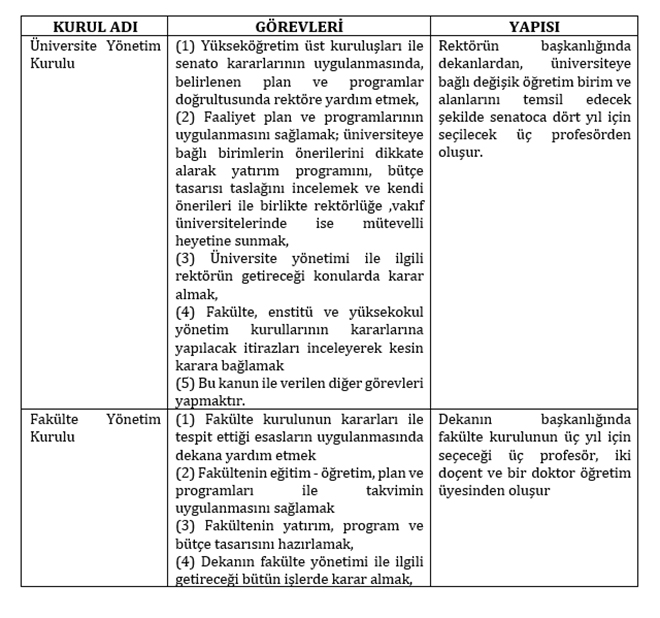 | KURUL ADI | GÖREVLERİ | YAPISI |
|---|---|---|
| Üniversite Yönetim Kurulu | (1) Yükseköğretim üst kuruluşları ile senato kararlarının uygulanmasında, belirlenen plan ve programlar doğrultusunda rektöre yardım etmek, (2) Faaliyet plan ve programlarının uygulanmasını sağlamak; üniversiteye bağlı birimlerin önerilerini dikkate alarak yatırım programını, bütçe tasarısı taslağını incelemek ve kendi önerileri ile birlikte rektörlüğe ,vakıf üniversitelerinde ise mütevelli heyetine sunmak, (3) Üniversite yönetimi ile ilgili rektörün getireceği konularda karar almak, (4) Fakülte, enstitü ve yüksekokul yönetim kurullarının kararlarına yapılacak itirazları inceleyerek kesin karara bağlamak (5) Bu kanun ile verilen diğer görevleri yapmaktır. | Rektörün başkanlığında dekanlardan, üniversiteye bağlı değişik öğretim birim ve alanlarını temsil edecek şekilde senatoca dört yıl için seçilecek üç profesörden oluşur. |
| Fakülte Yönetim Kurulu | (1) Fakülte kurulunun kararları ile tespit ettiği esasların uygulanmasında dekana yardım etmek (2) Fakültenin eğitim - öğretim, plan ve programları ile takvimin uygulanmasını sağlamak (3) Fakültenin yatırım, program ve bütçe tasarısını hazırlamak, (4) Dekanın fakülte yönetimi ile ilgili getireceği bütün işlerde karar almak, | Dekanın başkanlığında fakülte kurulunun üç yıl için seçeceği üç profesör, iki doçent ve bir doktor öğretim üyesinden oluşur |